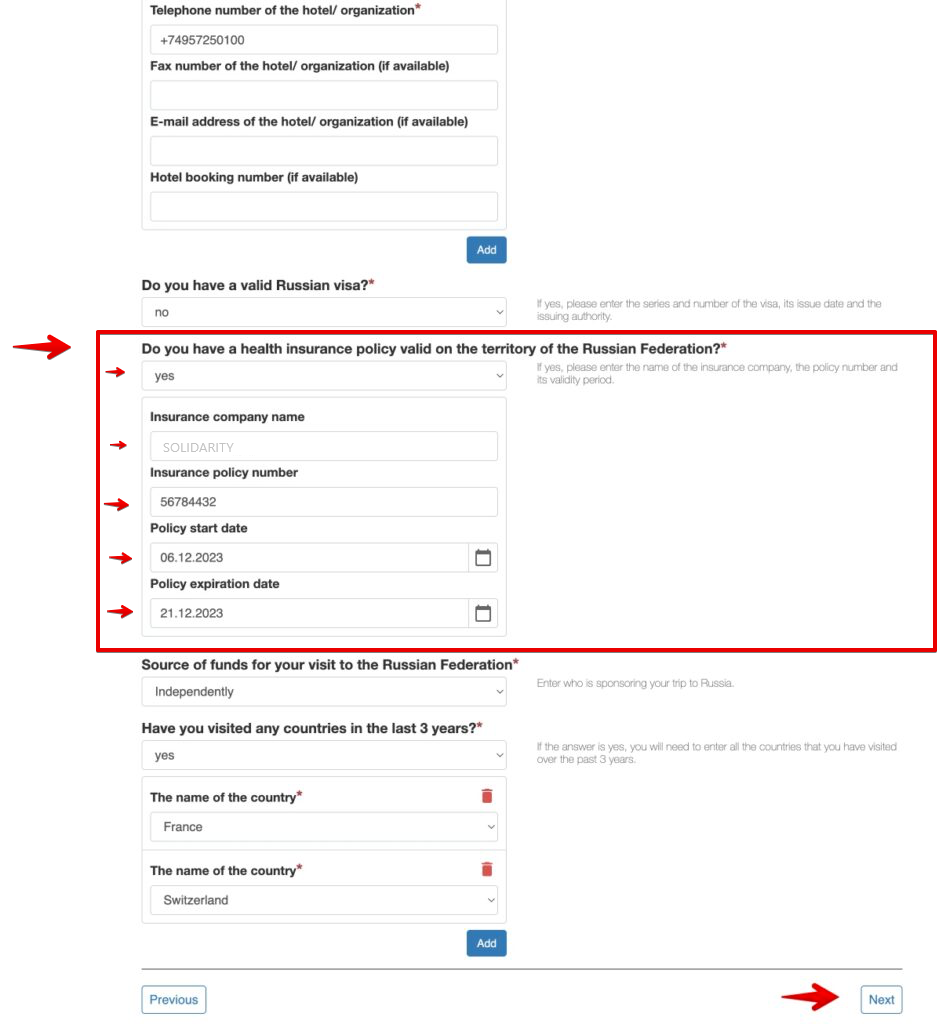 Telephone number of the hotel/ organization*

+74957250100

Fax number of the hotel/ organization (if available)

E-mail address of the hotel/ organization (if available)

Hotel booking number (if available)

Add

Do you have a valid Russian visa?*

no

If yes, please enter the series and number of the visa, its issue date and the issuing authority.

Do you have a health insurance policy valid on the territory of the Russian Federation?*

yes

If yes, please enter the name of the insurance company, the policy number and its validity period.

Insurance company name

SOLIDARITY

Insurance policy number

56784432

Policy start date

06.12.2023

Policy expiration date

21.12.2023

Source of funds for your visit to the Russian Federation*

Independently

Enter who is sponsoring your trip to Russia.

Have you visited any countries in the last 3 years?*

yes

If the answer is yes, you will need to enter all the countries that you have visited over the past 3 years.

The name of the country*

France

The name of the country*

Switzerland

Add

Previous

Next